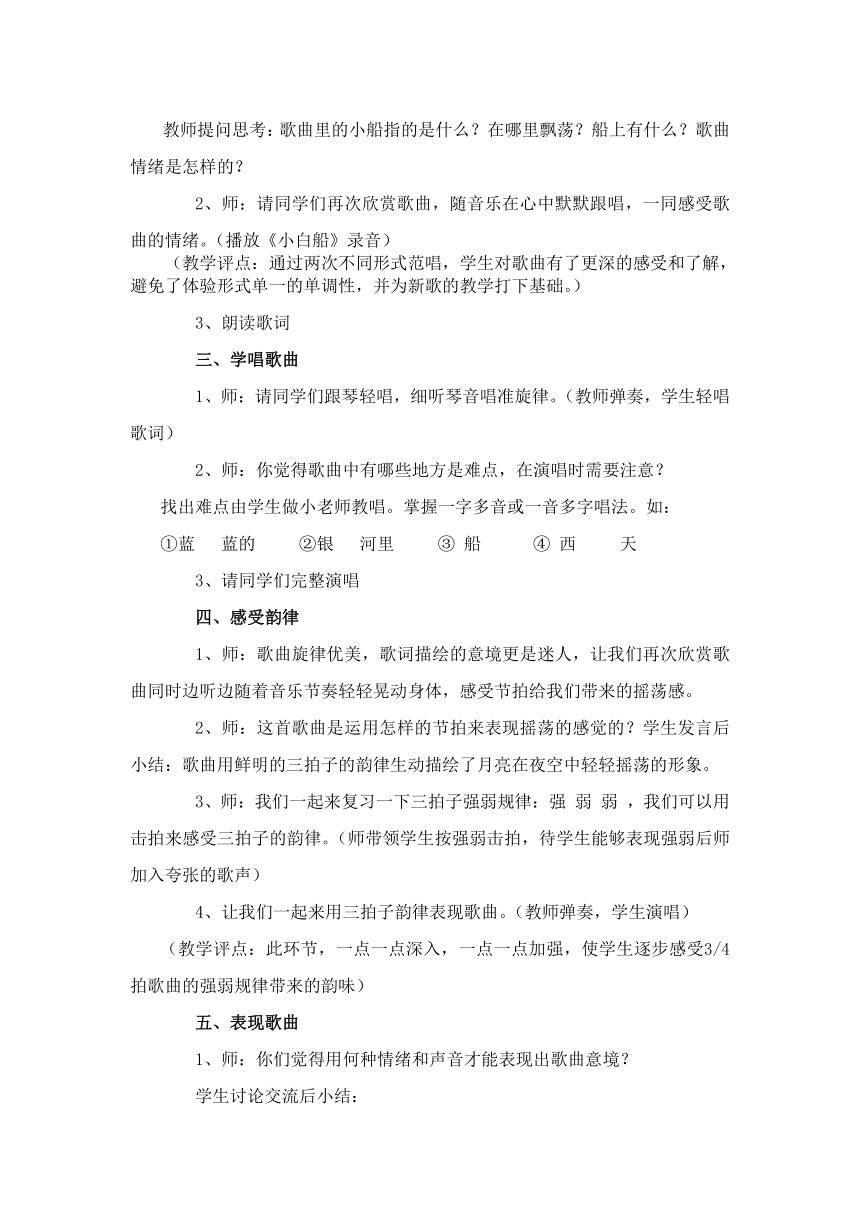 教师提问思考：歌曲里的小船指的是什么？在哪里飘荡？船上有什么？歌曲情绪是怎样的？

2、师：请同学们再次欣赏歌曲，随音乐在心中默默跟唱，一同感受歌曲的情绪。（播放《小白船》录音）

（教学评点：通过两次不同形式范唱，学生对歌曲有了更深的感受和了解，避免了体验形式单一的单调性，并为新歌的教学打下基础。）

3、朗读歌词

三、学唱歌曲

1、师：请同学们跟琴轻唱，细听琴音唱准旋律。（教师弹奏，学生轻唱歌词）

2、师：你觉得歌曲中有哪些地方是难点，在演唱时需要注意？

找出难点由学生做小老师教唱。掌握一字多音或一音多字唱法。如：

①蓝　蓝的　②银　河里　③ 船　④ 西　天

3、请同学们完整演唱

四、感受韵律

1、师：歌曲旋律优美，歌词描绘的意境更是迷人，让我们再次欣赏歌曲同时边听边随着音乐节奏轻轻晃动身体，感受节拍给我们带来的摇荡感。

2、师：这首歌曲是运用怎样的节拍来表现摇荡的感觉的？学生发言后小结：歌曲用鲜明的三拍子的韵律生动描绘了月亮在夜空中轻轻摇荡的形象。

3、师：我们一起来复习一下三拍子强弱规律：强 弱 弱 ，我们可以用击拍来感受三拍子的韵律。（师带领学生按强弱击拍，待学生能够表现强弱后师加入夸张的歌声）

4、让我们一起来用三拍子韵律表现歌曲。（教师弹奏，学生演唱）

（教学评点：此环节，一点一点深入，一点一点加强，使学生逐步感受3/4拍歌曲的强弱规律带来的韵味）

五、表现歌曲

1、师：你们觉得用何种情绪和声音才能表现出歌曲意境？

学生讨论交流后小结：